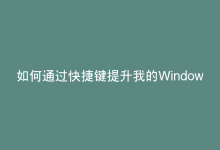 如何通过快捷键提升我的Window